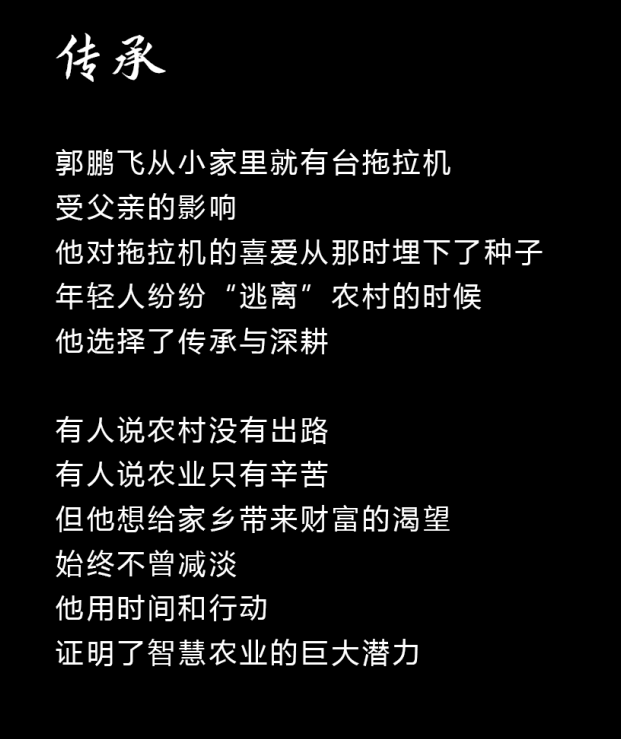 传承

郭鹏飞从小家里就有台拖拉机
受父亲的影响
他对拖拉机的喜爱从那时埋下了种子
年轻人纷纷“逃离”农村的时候
他选择了传承与深耕

有人说农村没有出路
有人说农业只有辛苦
但他想给家乡带来财富的渴望
始终不曾减淡
他用时间和行动
证明了智慧农业的巨大潜力